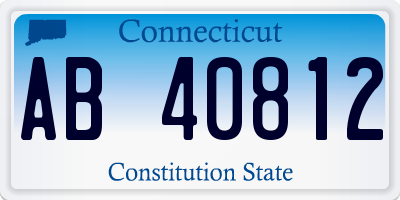 Connecticut

AB 40812

Constitution State